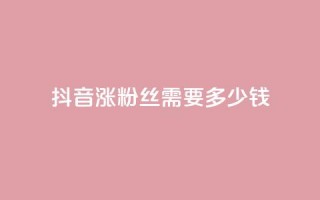 抖音涨粉丝需要多少钱